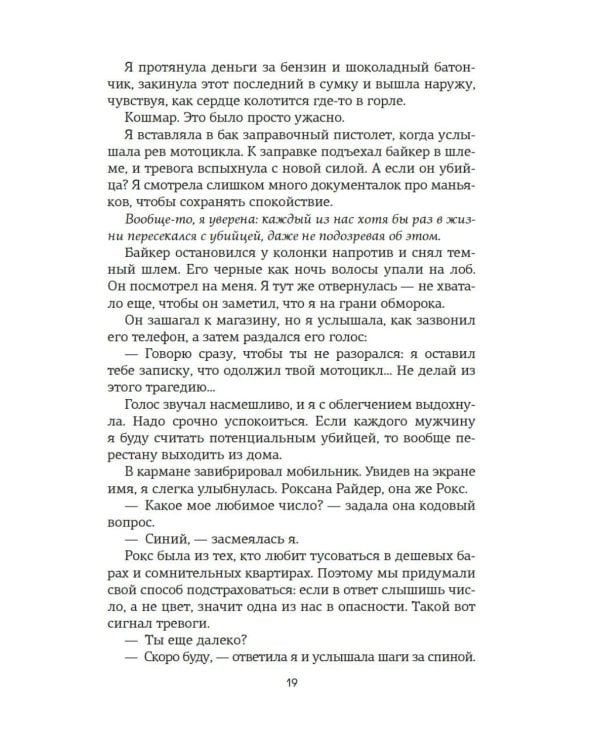 Я протянула деньги за бензин и шоколадный батончик, закинула этот последний в сумку и вышла наружу, чувствуя, как сердце колотится где-то в горле.

Кошмар. Это было просто ужасно.

Я вставляла в бак заправочный пистолет, когда услышала рев мотоцикла. К заправке подъехал байкер в шлеме, и тревога вспыхнула с новой силой. А если он убийца? Я смотрела слишком много документалок про маньяков, чтобы сохранять спокойствие.

Вообще-то, я уверена: каждый из нас хотя бы раз в жизни пересекался с убийцей, даже не подозревая об этом.

Байкер остановился у колонки напротив и снял темный шлем. Его черные как ночь волосы упали на лоб. Он посмотрел на меня. Я тут же отвернулась — не хватало еще, чтобы он заметил, что я на грани обморока.

Он зашагал к магазину, но я услышала, как зазвонил его телефон, а затем раздался его голос:

— Говорю сразу, чтобы ты не разорался: я оставил тебе записку, что одолжил твой мотоцикл... Не делай из этого трагедию...

Голос звучал насмешливо, и я с облегчением выдохнула. Надо срочно успокоиться. Если каждого мужчину я буду считать потенциальным убийцей, то вообще перестану выходить из дома.

В кармане завибрировал мобильник. Увидев на экране имя, я слегка улыбнулась. Роксана Райдер, она же Рокс.

— Какое мое любимое число? — задала она кодовый вопрос.

— Синий, — засмеялась я.

Рокс была из тех, кто любит тусоваться в дешевых барах и сомнительных квартирах. Поэтому мы придумали свой способ подстраховаться: если в ответ слышишь число, а не цвет, значит одна из нас в опасности. Такой вот сигнал тревоги.

— Ты еще далеко?

— Скоро буду, — ответила я и услышала шаги за спиной.

19